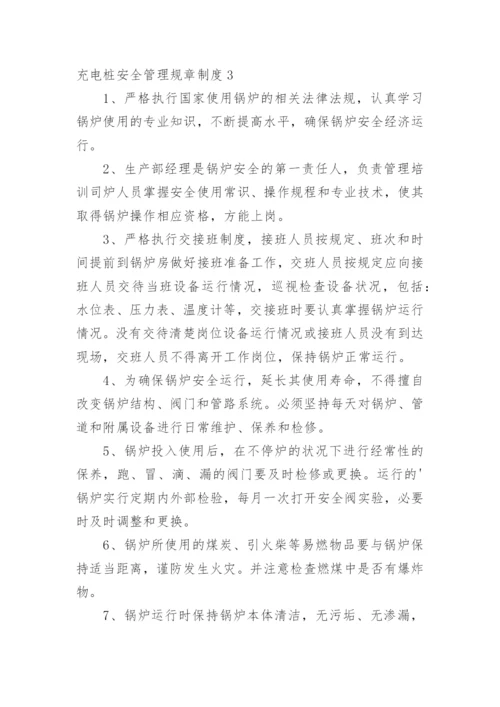 充电桩安全管理规章制度 3

1、严格执行国家使用锅炉的相关法律法规，认真学习锅炉使用的专业知识，不断提高水平，确保锅炉安全经济运行。

2、生产部经理是锅炉安全的第一责任人，负责管理培训司炉人员掌握安全使用常识、操作规程和专业技术，使其取得锅炉操作相应资格，方能上岗。

3、严格执行交接班制度，接班人员按规定、班次和时间提前到锅炉房做好接班准备工作，交班人员按规定应向接班人员交待当班设备运行情况，巡视检查设备状况，包括：水位表、压力表、温度计等，交接班时要认真掌握锅炉运行情况。没有交待清楚岗位设备运行情况或接班人员没有到达现场，交班人员不得离开工作岗位，保持锅炉正常运行。

4、为确保锅炉安全运行，延长其使用寿命，不得擅自改变锅炉结构、阀门和管路系统。必须坚持每天对锅炉、管道和附属设备进行日常维护、保养和检修。

5、锅炉投入使用后，在不停炉的状况下进行经常性的保养，跑、冒、滴、漏的阀门要及时检修或更换。运行的'锅炉实行定期内外部检验，每月一次打开安全阀实验，必要时及时调整和更换。

6、锅炉所使用的煤炭、引火柴等易燃物品要与锅炉保持适当距离，谨防发生火灾。并注意检查燃煤中是否有爆炸物。

7、锅炉运行时保持锅炉本体清洁，无污垢、无渗漏，